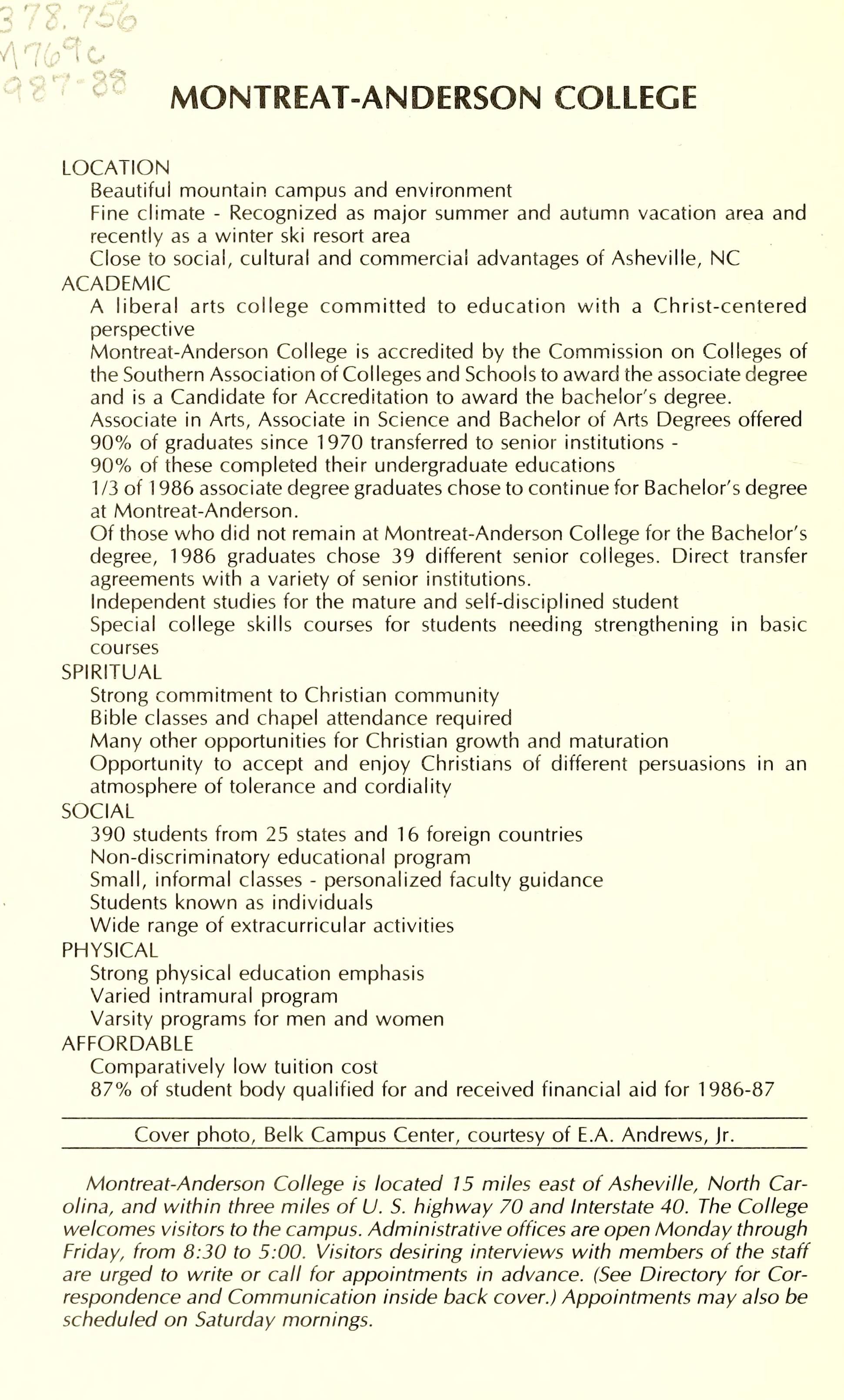 378.756
M769c
987-88

MONTREAT-ANDERSON COLLEGE

LOCATION
Beautiful mountain campus and environment
Fine climate - Recognized as major summer and autumn vacation area and recently as a winter ski resort area
Close to social, cultural and commercial advantages of Asheville, NC
ACADEMIC
A liberal arts college committed to education with a Christ-centered perspective
Montreat-Anderson College is accredited by the Commission on Colleges of the Southern Association of Colleges and Schools to award the associate degree and is a Candidate for Accreditation to award the bachelor's degree.
Associate in Arts, Associate in Science and Bachelor of Arts Degrees offered
90% of graduates since 1970 transferred to senior institutions -
90% of these completed their undergraduate educations
1/3 of 1986 associate degree graduates chose to continue for Bachelor's degree at Montreat-Anderson.
Of those who did not remain at Montreat-Anderson College for the Bachelor's degree, 1986 graduates chose 39 different senior colleges. Direct transfer agreements with a variety of senior institutions.
Independent studies for the mature and self-disciplined student
Special college skills courses for students needing strengthening in basic courses
SPIRITUAL
Strong commitment to Christian community
Bible classes and chapel attendance required
Many other opportunities for Christian growth and maturation
Opportunity to accept and enjoy Christians of different persuasions in an atmosphere of tolerance and cordiality
SOCIAL
390 students from 25 states and 16 foreign countries
Non-discriminatory educational program
Small, informal classes - personalized faculty guidance
Students known as individuals
Wide range of extracurricular activities
PHYSICAL
Strong physical education emphasis
Varied intramural program
Varsity programs for men and women
AFFORDABLE
Comparatively low tuition cost
87% of student body qualified for and received financial aid for 1986-87

Cover photo, Belk Campus Center, courtesy of E.A. Andrews, Jr.

Montreat-Anderson College is located 15 miles east of Asheville, North Carolina, and within three miles of U. S. highway 70 and Interstate 40. The College welcomes visitors to the campus. Administrative offices are open Monday through Friday, from 8:30 to 5:00. Visitors desiring interviews with members of the staff are urged to write or call for appointments in advance. (See Directory for Correspondence and Communication inside back cover.) Appointments may also be scheduled on Saturday mornings.